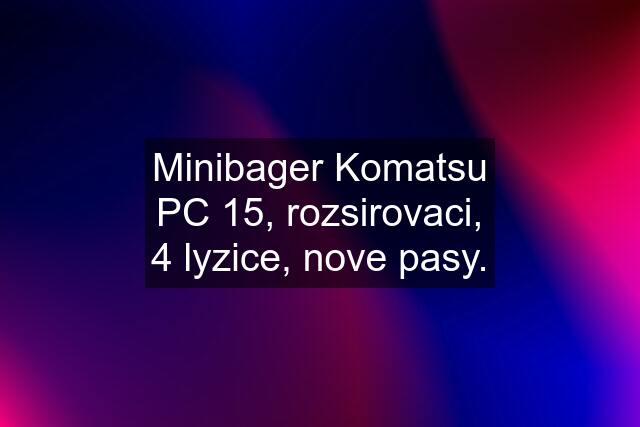 Minibager Komatsu PC 15, rozsirovaci, 4 lyzice, nove pasy.